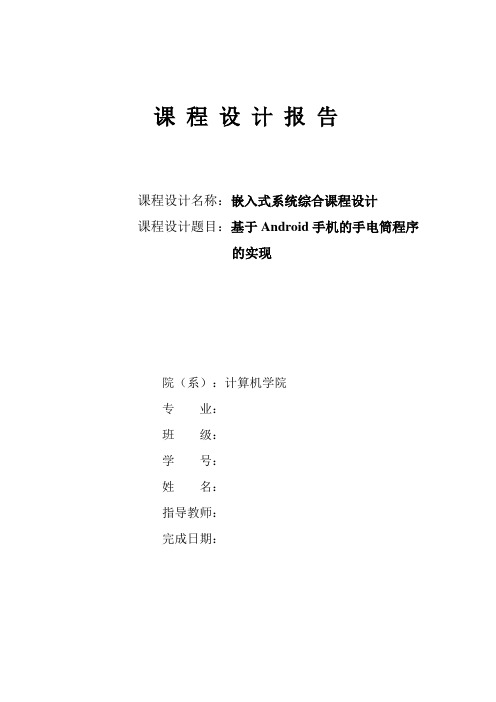 课 程 设 计 报 告

课程设计名称：嵌入式系统综合课程设计

课程设计题目：基于 Android 手机的手电筒程序的实现

院（系）：计算机学院

专　　业：

班　　级：

学　　号：

姓　　名：

指导教师：

完成日期：